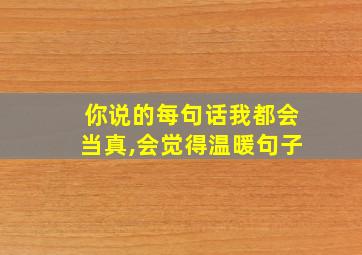 你说的每句话我都会当真,会觉得温暖句子